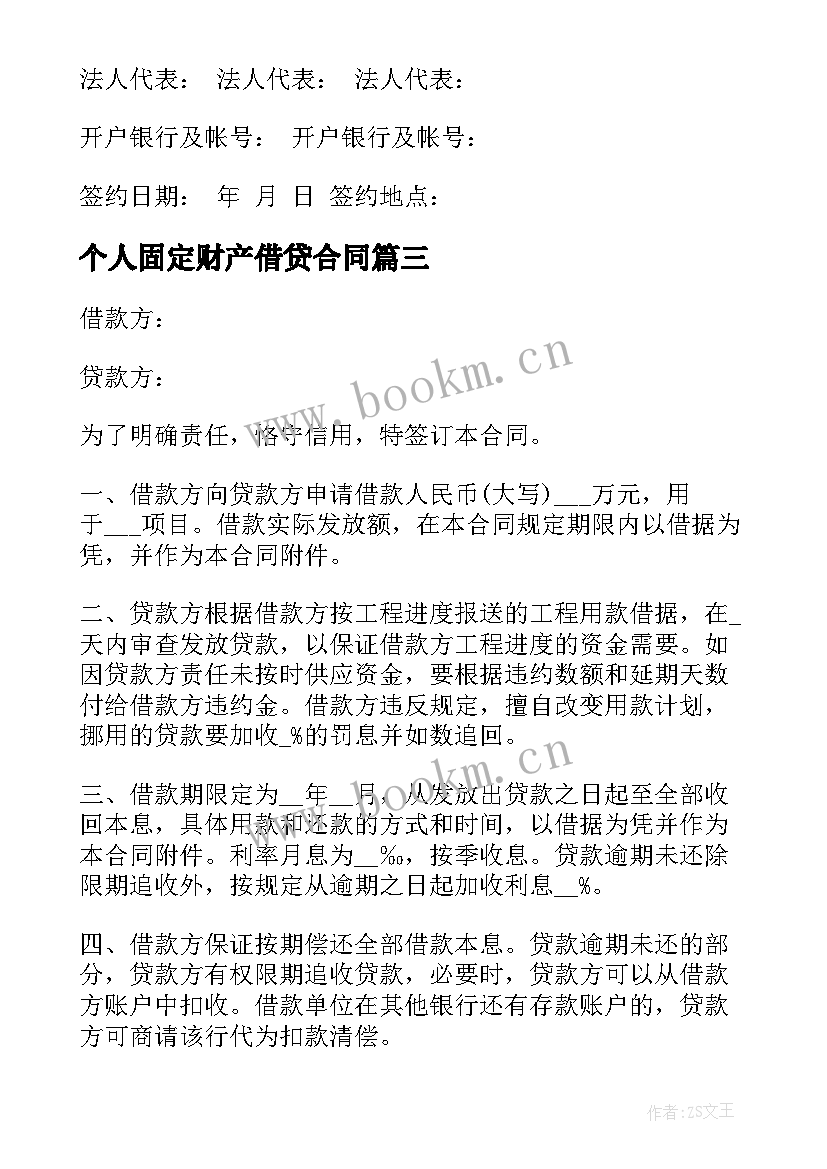 法人代表： 法人代表： 法人代表：

开户银行及帐号： 开户银行及帐号：

签约日期： 年 月 日 签约地点：

个人固定财产借贷合同篇三

借款方：

贷款方：

为了明确责任，恪守信用，特签订本合同。

一、借款方向贷款方申请借款人民币(大写)___万元，用于___项目。借款实际发放额，在本合同规定期限内以借据为凭，并作为本合同附件。

二、贷款方根据借款方按工程进度报送的工程用款借据，在_天内审查发放贷款，以保证借款方工程进度的资金需要。如因贷款方责任未按时供应资金，要根据违约数额和延期天数付给借款方违约金。借款方违反规定，擅自改变用款计划，挪用的贷款要加收_%的罚息并如数追回。

三、借款期限定为__年__月，从发放出贷款之日起至全部收回本息，具体用款和还款的方式和时间，以借据为凭并作为本合同附件。利率月息为__‰，按季收息。贷款逾期未还除限期追收外，按规定从逾期之日起加收利息__%。

四、借款方保证按期偿还全部借款本息。贷款逾期未还的部分，贷款方有权限期追收贷款，必要时，贷款方可以从借款方账户中扣收。借款单位在其他银行还有存款账户的，贷款方可商请该行代为扣款清偿。

www.bookm.cn

www.bookm.cn

作者：ZS文王